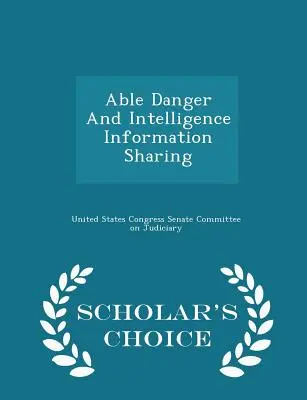 Able Danger And Intelligence Information Sharing

United States Congress Senate Committee on Judiciary

SCHOLAR'S CHOICE